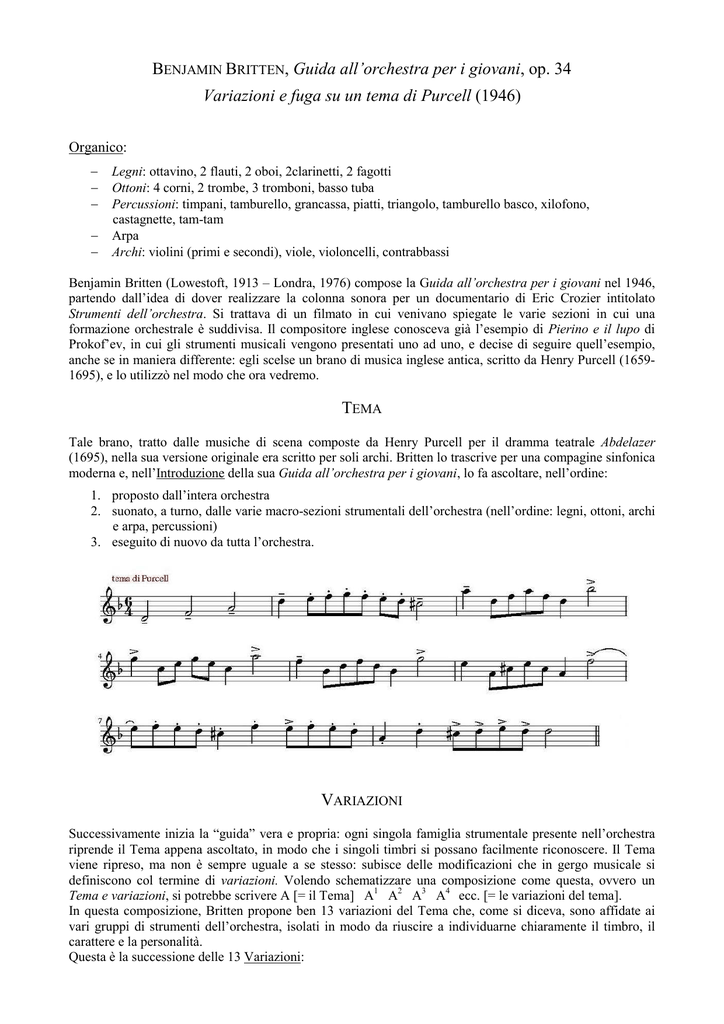 BENJAMIN BRITTEN, Guida all'orchestra per i giovani, op. 34
Variazioni e fuga su un tema di Purcell (1946)

Organico:

– Legni: ottavino, 2 flauti, 2 oboi, 2clarinetti, 2 fagotti
– Ottoni: 4 corni, 2 trombe, 3 tromboni, basso tuba
– Percussioni: timpani, tamburello, grancassa, piatti, triangolo, tamburello basco, xilofono, castagnette, tam-tam
– Arpa
– Archi: violini (primi e secondi), viole, violoncelli, contrabbassi

Benjamin Britten (Lowestoft, 1913 – Londra, 1976) compose la Guida all'orchestra per i giovani nel 1946, partendo dall'idea di dover realizzare la colonna sonora per un documentario di Eric Crozier intitolato Strumenti dell'orchestra. Si trattava di un filmato in cui venivano spiegate le varie sezioni in cui una formazione orchestrale è suddivisa. Il compositore inglese conosceva già l'esempio di Pierino e il lupo di Prokof'ev, in cui gli strumenti musicali vengono presentati uno ad uno, e decise di seguire quell'esempio, anche se in maniera differente: egli scelse un brano di musica inglese antica, scritto da Henry Purcell (1659-1695), e lo utilizzò nel modo che ora vedremo.

TEMA

Tale brano, tratto dalle musiche di scena composte da Henry Purcell per il dramma teatrale Abdelazer (1695), nella sua versione originale era scritto per soli archi. Britten lo trascrive per una compagine sinfonica moderna e, nell'Introduzione della sua Guida all'orchestra per i giovani, lo fa ascoltare, nell'ordine:

1. proposto dall'intera orchestra
2. suonato, a turno, dalle varie macro-sezioni strumentali dell'orchestra (nell'ordine: legni, ottoni, archi e arpa, percussioni)
3. eseguito di nuovo da tutta l'orchestra.

tema di Purcell

4

7

VARIAZIONI

Successivamente inizia la "guida" vera e propria: ogni singola famiglia strumentale presente nell'orchestra riprende il Tema appena ascoltato, in modo che i singoli timbri si possano facilmente riconoscere. Il Tema viene ripreso, ma non è sempre uguale a se stesso: subisce delle modificazioni che in gergo musicale si definiscono col termine di variazioni. Volendo schematizzare una composizione come questa, ovvero un Tema e variazioni, si potrebbe scrivere A [= il Tema] $A^1$ $A^2$ $A^3$ $A^4$ ecc. [= le variazioni del tema].
In questa composizione, Britten propone ben 13 variazioni del Tema che, come si diceva, sono affidate ai vari gruppi di strumenti dell'orchestra, isolati in modo da riuscire a individuarne chiaramente il timbro, il carattere e la personalità.
Questa è la successione delle 13 Variazioni: